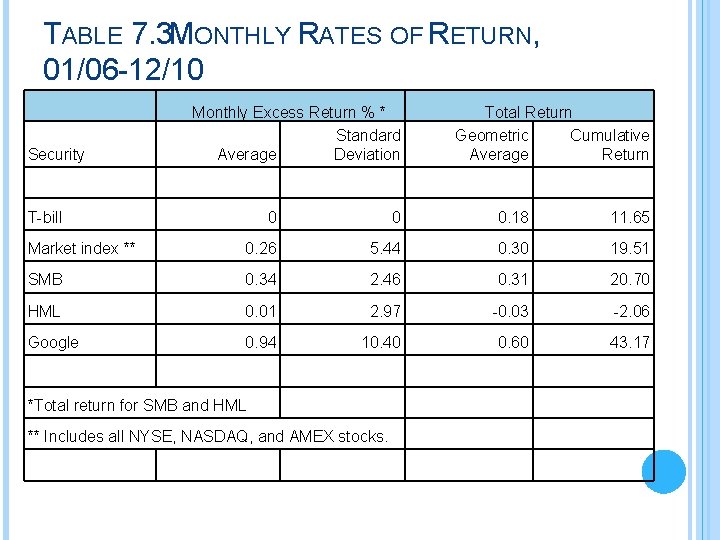 TABLE 7.3MONTHLY RATES OF RETURN, 01/06-12/10

| | Monthly Excess Return % * | | Total Return | |
|---|---|---|---|---|
| Security | Average | Standard Deviation | Geometric Average | Cumulative Return |
| | | | | |
| T-bill | 0 | 0 | 0.18 | 11.65 |
| Market index ** | 0.26 | 5.44 | 0.30 | 19.51 |
| SMB | 0.34 | 2.46 | 0.31 | 20.70 |
| HML | 0.01 | 2.97 | -0.03 | -2.06 |
| Google | 0.94 | 10.40 | 0.60 | 43.17 |
| | | | | |
| *Total return for SMB and HML | | | | |
| ** Includes all NYSE, NASDAQ, and AMEX stocks. | | | | |
| | | | | |